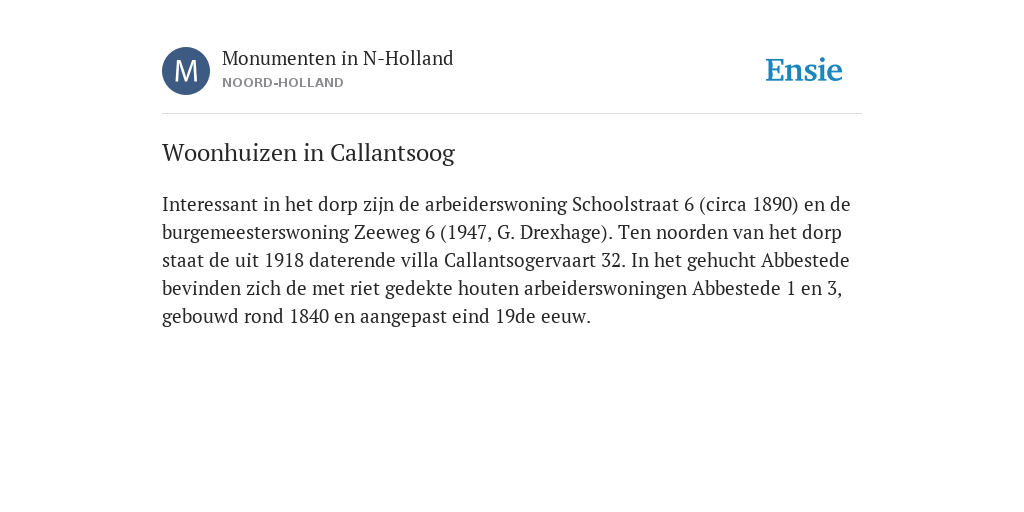 M

Monumenten in N-Holland
NOORD-HOLLAND

Ensie

Woonhuizen in Callantsoog

Interessant in het dorp zijn de arbeiderswoning Schoolstraat 6 (circa 1890) en de burgemeesterswoning Zeeweg 6 (1947, G. Drexhage). Ten noorden van het dorp staat de uit 1918 daterende villa Callantsogervaart 32. In het gehucht Abbestede bevinden zich de met riet gedekte houten arbeiderswoningen Abbestede 1 en 3, gebouwd rond 1840 en aangepast eind 19de eeuw.